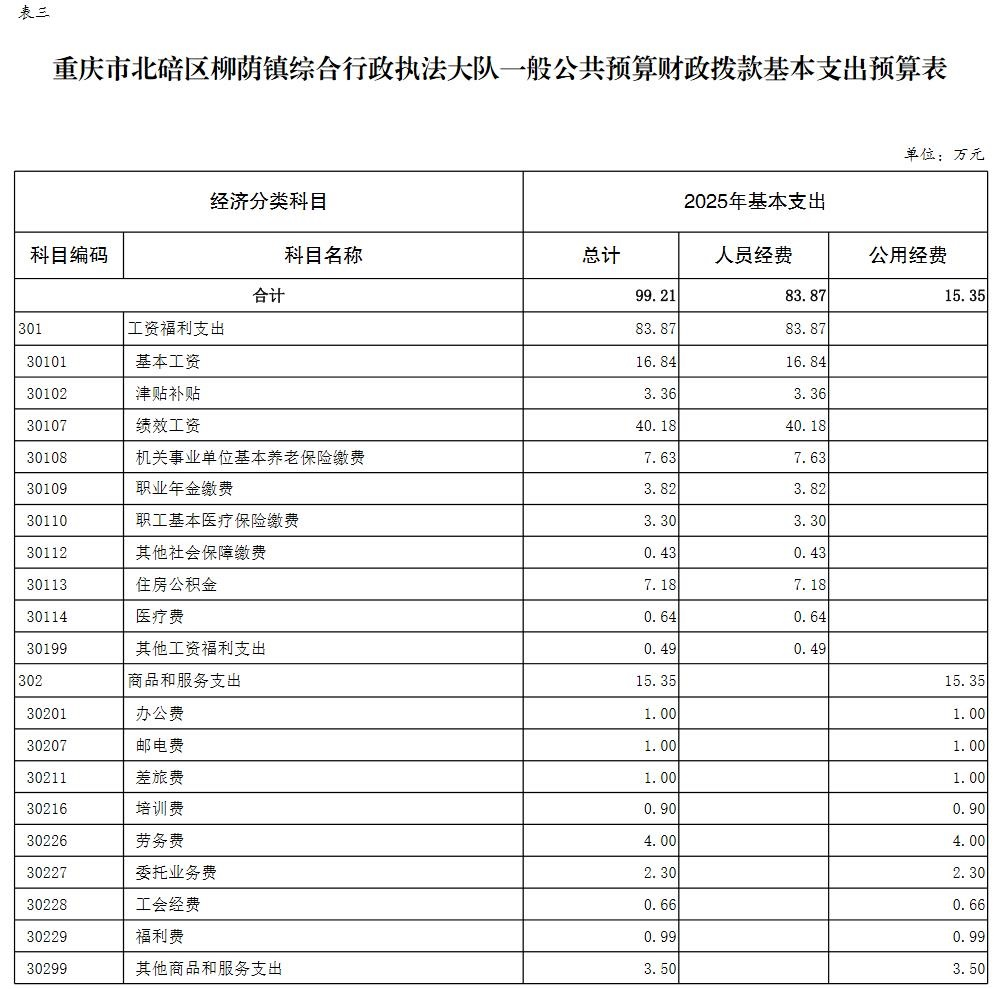 表三

重庆市北碚区柳荫镇综合行政执法大队一般公共预算财政拨款基本支出预算表

单位：万元

| 经济分类科目 | | 2025年基本支出 | | |
|---|---|---|---|---|
| 科目编码 | 科目名称 | 总计 | 人员经费 | 公用经费 |
| 合计 | | 99.21 | 83.87 | 15.35 |
| 301 | 工资福利支出 | 83.87 | 83.87 | |
| 30101 | 基本工资 | 16.84 | 16.84 | |
| 30102 | 津贴补贴 | 3.36 | 3.36 | |
| 30107 | 绩效工资 | 40.18 | 40.18 | |
| 30108 | 机关事业单位基本养老保险缴费 | 7.63 | 7.63 | |
| 30109 | 职业年金缴费 | 3.82 | 3.82 | |
| 30110 | 职工基本医疗保险缴费 | 3.30 | 3.30 | |
| 30112 | 其他社会保障缴费 | 0.43 | 0.43 | |
| 30113 | 住房公积金 | 7.18 | 7.18 | |
| 30114 | 医疗费 | 0.64 | 0.64 | |
| 30199 | 其他工资福利支出 | 0.49 | 0.49 | |
| 302 | 商品和服务支出 | 15.35 | | 15.35 |
| 30201 | 办公费 | 1.00 | | 1.00 |
| 30207 | 邮电费 | 1.00 | | 1.00 |
| 30211 | 差旅费 | 1.00 | | 1.00 |
| 30216 | 培训费 | 0.90 | | 0.90 |
| 30226 | 劳务费 | 4.00 | | 4.00 |
| 30227 | 委托业务费 | 2.30 | | 2.30 |
| 30228 | 工会经费 | 0.66 | | 0.66 |
| 30229 | 福利费 | 0.99 | | 0.99 |
| 30299 | 其他商品和服务支出 | 3.50 | | 3.50 |